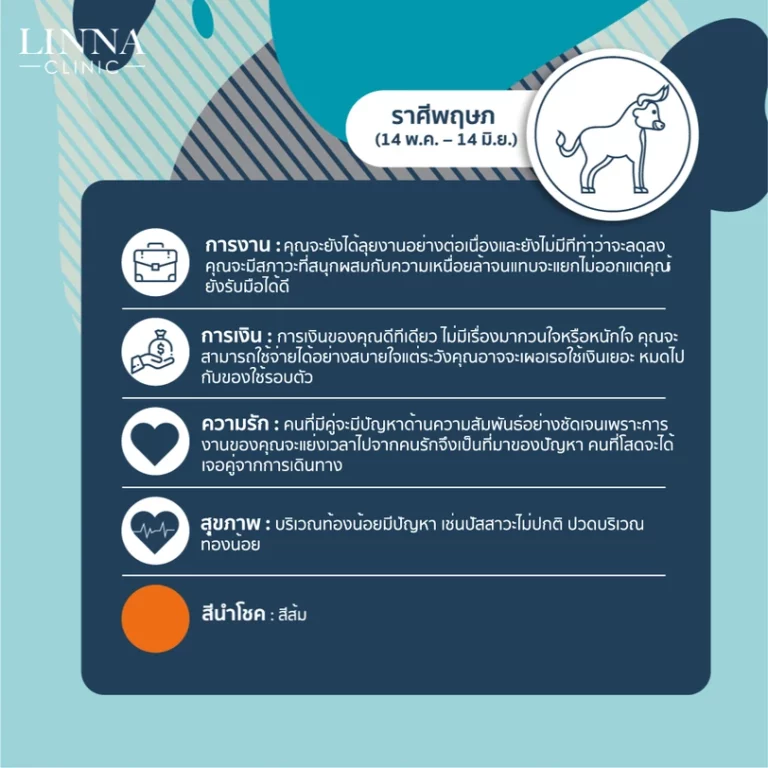 LINNA
CLINIC

ราศีพฤษภ
(14 พ.ค. – 14 มิ.ย.)

การงาน : คุณจะยังได้ลุยงานอย่างต่อเนื่องและยังไม่มีทีท่าว่าจะลดลง คุณจะมีสภาวะที่สนุกผสมกับความเหนื่อยล้าจนแทบจะแยกไม่ออกแต่คุณยังรับมือได้ดี

การเงิน : การเงินของคุณดีทีเดียว ไม่มีเรื่องมากวนใจหรือหนักใจ คุณจะสามารถใช้จ่ายได้อย่างสบายใจแต่ระวังคุณอาจจะเผอเรอใช้เงินเยอะ หมดไปกับของใช้รอบตัว

ความรัก : คนที่มีคู่จะมีปัญหาด้านความสัมพันธ์อย่างชัดเจนเพราะการงานของคุณจะแย่งเวลาไปจากคนรักจึงเป็นที่มาของปัญหา คนที่โสดจะได้เจอคู่จากการเดินทาง

สุขภาพ : บริเวณท้องน้อยมีปัญหา เช่นปัสสาวะไม่ปกติ ปวดบริเวณท้องน้อย

สีนำโชค : สีส้ม